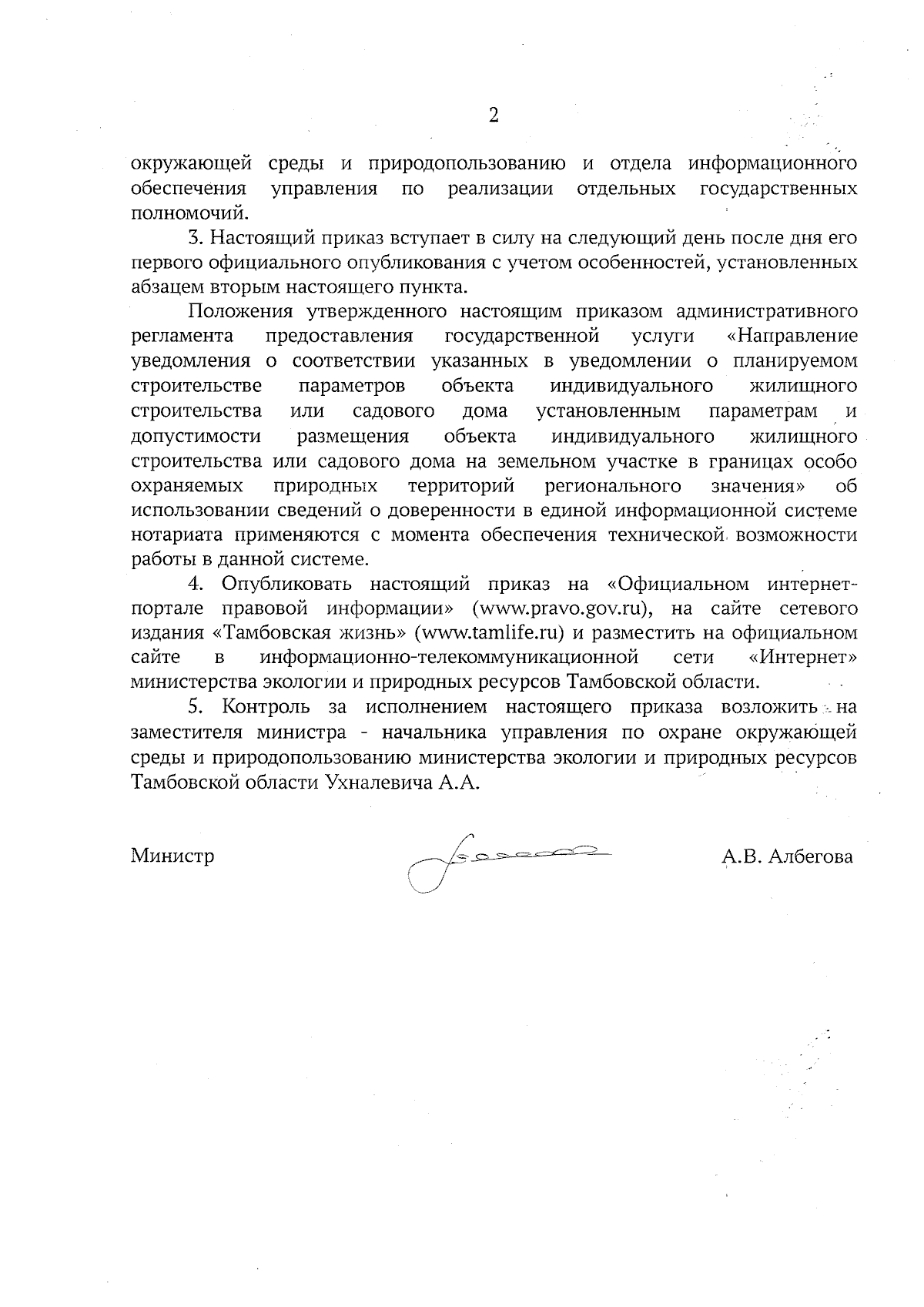 2

окружающей среды и природопользованию и отдела информационного обеспечения управления по реализации отдельных государственных полномочий.

3. Настоящий приказ вступает в силу на следующий день после дня его первого официального опубликования с учетом особенностей, установленных абзацем вторым настоящего пункта.

Положения утвержденного настоящим приказом административного регламента предоставления государственной услуги «Направление уведомления о соответствии указанных в уведомлении о планируемом строительстве параметров объекта индивидуального жилищного строительства или садового дома установленным параметрам и допустимости размещения объекта индивидуального жилищного строительства или садового дома на земельном участке в границах особо охраняемых природных территорий регионального значения» об использовании сведений о доверенности в единой информационной системе нотариата применяются с момента обеспечения технической возможности работы в данной системе.

4. Опубликовать настоящий приказ на «Официальном интернет-портале правовой информации» (www.pravo.gov.ru), на сайте сетевого издания «Тамбовская жизнь» (www.tamlife.ru) и разместить на официальном сайте в информационно-телекоммуникационной сети «Интернет» министерства экологии и природных ресурсов Тамбовской области.

5. Контроль за исполнением настоящего приказа возложить на заместителя министра - начальника управления по охране окружающей среды и природопользованию министерства экологии и природных ресурсов Тамбовской области Ухналевича А.А.

Министр

А.В. Албегова